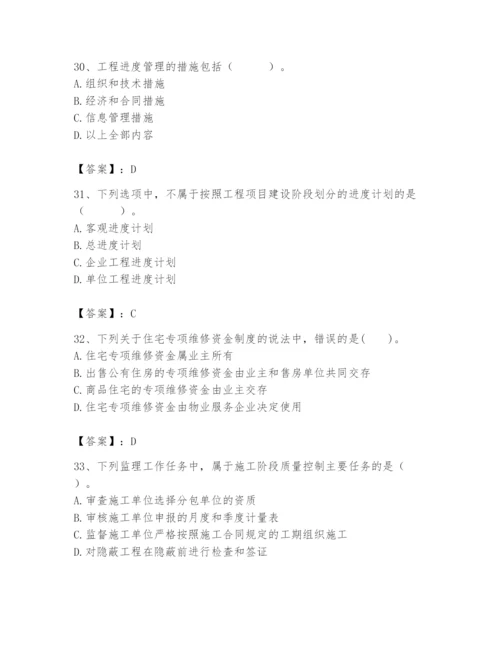 30、工程进度管理的措施包括（　　）。
A. 组织和技术措施
B. 经济和合同措施
C. 信息管理措施
D. 以上全部内容

【答案】：D

31、下列选项中，不属于按照工程项目建设阶段划分的进度计划的是（　　）。
A. 客观进度计划
B. 总进度计划
C. 企业工程进度计划
D. 单位工程进度计划

【答案】：C

32、下列关于住宅专项维修资金制度的说法中，错误的是(　　)。
A. 住宅专项维修资金属业主所有
B. 出售公有住房的专项维修资金由业主和售房单位共同交存
C. 商品住宅的专项维修资金由业主交存
D. 住宅专项维修资金由物业服务企业决定使用

【答案】：D

33、下列监理工作任务中，属于施工阶段质量控制主要任务的是（　　）。
A. 审查施工单位选择分包单位的资质
B. 审核施工单位申报的月度和季度计量表
C. 监督施工单位严格按照施工合同规定的工期组织施工
D. 对隐蔽工程在隐蔽前进行检查和签证